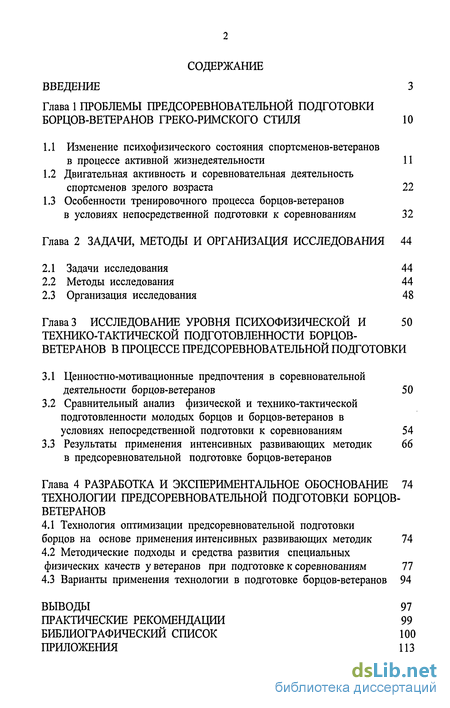 2

СОДЕРЖАНИЕ

ВВЕДЕНИЕ 3

Глава 1 ПРОБЛЕМЫ ПРЕДСОРЕВНОВАТЕЛЬНОЙ ПОДГОТОВКИ БОРЦОВ-ВЕТЕРАНОВ ГРЕКО-РИМСКОГО СТИЛЯ 10

1.1 Изменение психофизического состояния спортсменов-ветеранов в процессе активной жизнедеятельности 11
1.2 Двигательная активность и соревновательная деятельность спортсменов зрелого возраста 22
1.3 Особенности тренировочного процесса борцов-ветеранов в условиях непосредственной подготовки к соревнованиям 32

Глава 2 ЗАДАЧИ, МЕТОДЫ И ОРГАНИЗАЦИЯ ИССЛЕДОВАНИЯ 44

2.1 Задачи исследования 44
2.2 Методы исследования 44
2.3 Организация исследования 48

Глава 3 ИССЛЕДОВАНИЕ УРОВНЯ ПСИХОФИЗИЧЕСКОЙ И ТЕХНИКО-ТАКТИЧЕСКОЙ ПОДГОТОВЛЕННОСТИ БОРЦОВ-ВЕТЕРАНОВ В ПРОЦЕССЕ ПРЕДСОРЕВНОВАТЕЛЬНОЙ ПОДГОТОВКИ 50

3.1 Ценностно-мотивационные предпочтения в соревновательной деятельности борцов-ветеранов 50
3.2 Сравнительный анализ физической и технико-тактической подготовленности молодых борцов и борцов-ветеранов в условиях непосредственной подготовки к соревнованиям 54
3.3 Результаты применения интенсивных развивающих методик в предсоревновательной подготовке борцов-ветеранов 66

Глава 4 РАЗРАБОТКА И ЭКСПЕРИМЕНТАЛЬНОЕ ОБОСНОВАНИЕ ТЕХНОЛОГИИ ПРЕДСОРЕВНОВАТЕЛЬНОЙ ПОДГОТОВКИ БОРЦОВ-ВЕТЕРАНОВ 74
4.1 Технология оптимизации предсоревновательной подготовки борцов на основе применения интенсивных развивающих методик 74
4.2 Методические подходы и средства развития специальных физических качеств у ветеранов при подготовке к соревнованиям 77
4.3 Варианты применения технологии в подготовке борцов-ветеранов 94

ВЫВОДЫ 97
ПРАКТИЧЕСКИЕ РЕКОМЕНДАЦИИ 99
БИБЛИОГРАФИЧЕСКИЙ СПИСОК 100
ПРИЛОЖЕНИЯ 113

dsLib.net
библиотека диссертаций